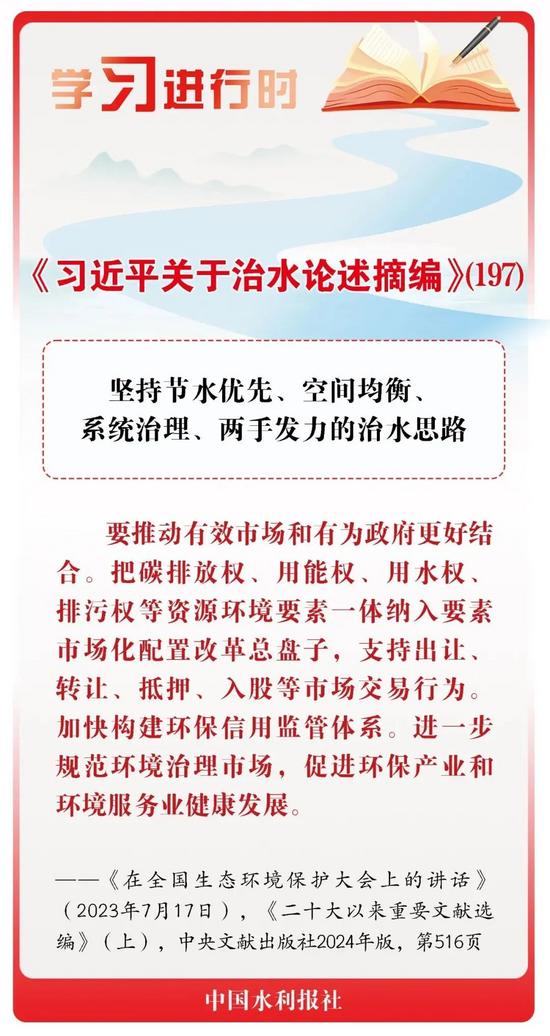 学习进行时

《习近平关于治水论述摘编》(197)

坚持节水优先、空间均衡、系统治理、两手发力的治水思路

要推动有效市场和有为政府更好结合。把碳排放权、用能权、用水权、排污权等资源环境要素一体纳入要素市场化配置改革总盘子，支持出让、转让、抵押、入股等市场交易行为。加快构建环保信用监管体系。进一步规范环境治理市场，促进环保产业和环境服务业健康发展。

——《在全国生态环境保护大会上的讲话》（2023年7月17日），《二十大以来重要文献选编》（上），中央文献出版社2024年版，第516页

中国水利报社